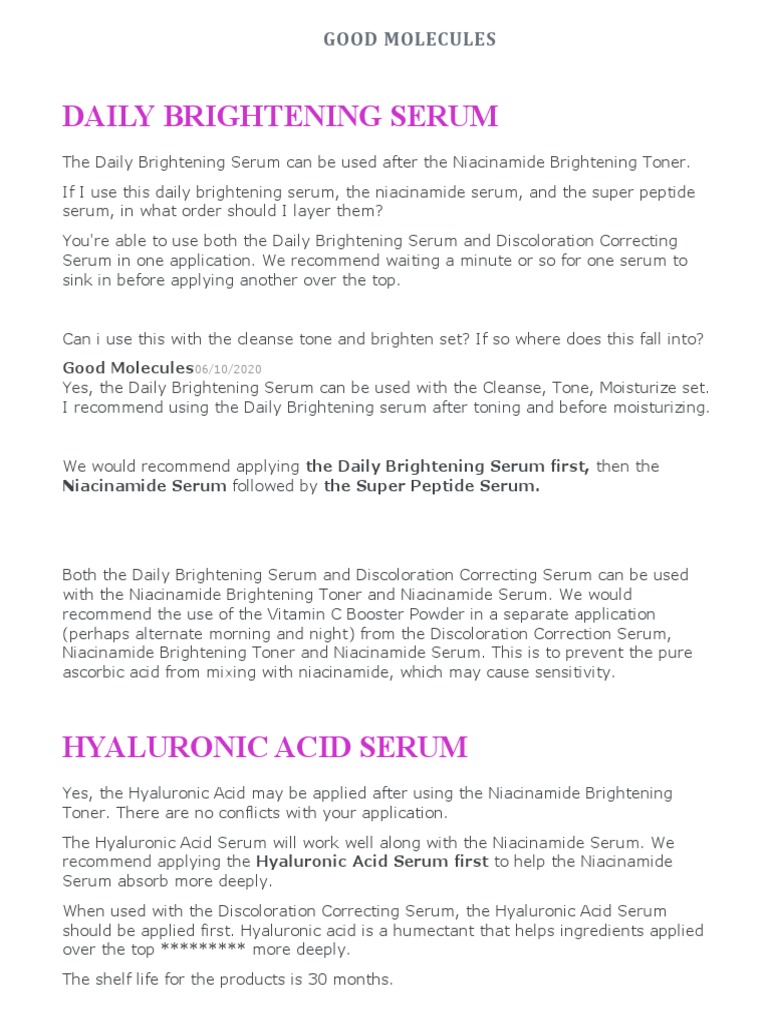 GOOD MOLECULES

DAILY BRIGHTENING SERUM

The Daily Brightening Serum can be used after the Niacinamide Brightening Toner.

If I use this daily brightening serum, the niacinamide serum, and the super peptide serum, in what order should I layer them?

You're able to use both the Daily Brightening Serum and Discoloration Correcting Serum in one application. We recommend waiting a minute or so for one serum to sink in before applying another over the top.

Can i use this with the cleanse tone and brighten set? If so where does this fall into?

Good Molecules06/10/2020
Yes, the Daily Brightening Serum can be used with the Cleanse, Tone, Moisturize set. I recommend using the Daily Brightening serum after toning and before moisturizing.

We would recommend applying the Daily Brightening Serum first, then the Niacinamide Serum followed by the Super Peptide Serum.

Both the Daily Brightening Serum and Discoloration Correcting Serum can be used with the Niacinamide Brightening Toner and Niacinamide Serum. We would recommend the use of the Vitamin C Booster Powder in a separate application (perhaps alternate morning and night) from the Discoloration Correction Serum, Niacinamide Brightening Toner and Niacinamide Serum. This is to prevent the pure ascorbic acid from mixing with niacinamide, which may cause sensitivity.

HYALURONIC ACID SERUM

Yes, the Hyaluronic Acid may be applied after using the Niacinamide Brightening Toner. There are no conflicts with your application.

The Hyaluronic Acid Serum will work well along with the Niacinamide Serum. We recommend applying the Hyaluronic Acid Serum first to help the Niacinamide Serum absorb more deeply.

When used with the Discoloration Correcting Serum, the Hyaluronic Acid Serum should be applied first. Hyaluronic acid is a humectant that helps ingredients applied over the top ********* more deeply.

The shelf life for the products is 30 months.